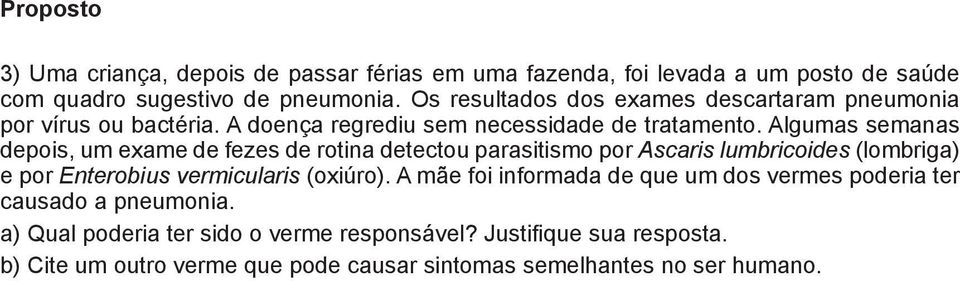 Proposto

3) Uma criança, depois de passar férias em uma fazenda, foi levada a um posto de saúde com quadro sugestivo de pneumonia. Os resultados dos exames descartaram pneumonia por vírus ou bactéria. A doença regrediu sem necessidade de tratamento. Algumas semanas depois, um exame de fezes de rotina detectou parasitismo por Ascaris lumbricoides (lombriga) e por Enterobius vermicularis (oxiúro). A mãe foi informada de que um dos vermes poderia ter causado a pneumonia.

a) Qual poderia ter sido o verme responsável? Justifique sua resposta.

b) Cite um outro verme que pode causar sintomas semelhantes no ser humano.